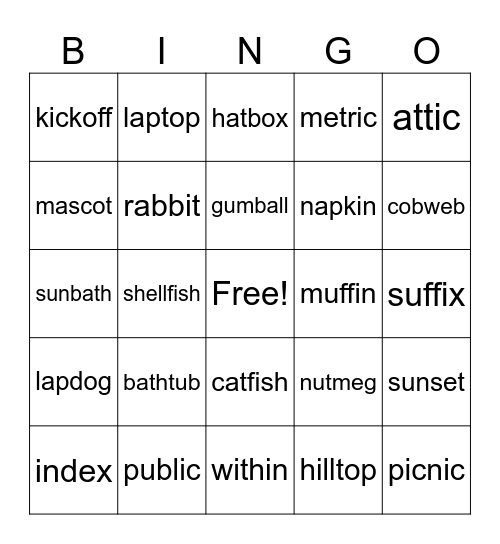 | B | I | N | G | O |
|---|---|---|---|---|
| kickoff | laptop | hatbox | metric | attic |
| mascot | rabbit | gumball | napkin | cobweb |
| sunbath | shellfish | Free! | muffin | suffix |
| lapdog | bathtub | catfish | nutmeg | sunset |
| index | public | within | hilltop | picnic |